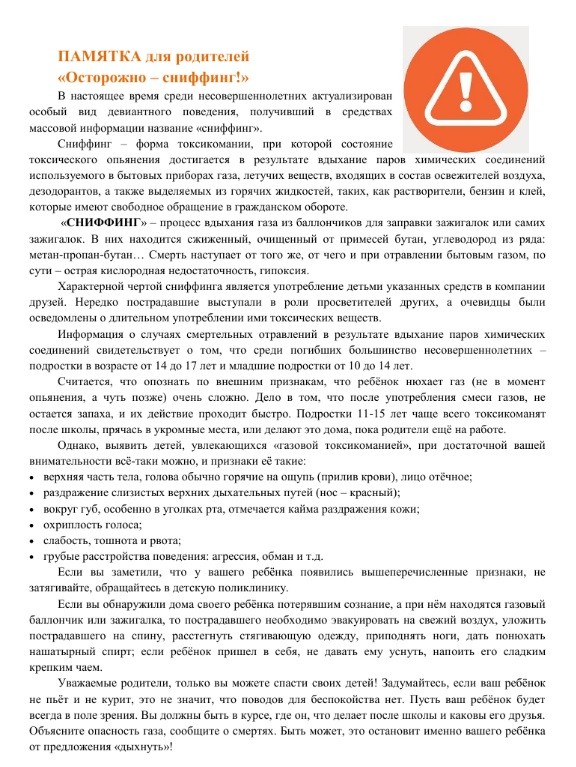 ПАМЯТКА для родителей
«Осторожно – сниффинг!»

В настоящее время среди несовершеннолетних актуализирован особый вид девиантного поведения, получивший в средствах массовой информации название «сниффинг».

Сниффинг – форма токсикомании, при которой состояние токсического опьянения достигается в результате вдыхание паров химических соединений используемого в бытовых приборах газа, летучих веществ, входящих в состав освежителей воздуха, дезодорантов, а также выделяемых из горячих жидкостей, таких, как растворители, бензин и клей, которые имеют свободное обращение в гражданском обороте.

«СНИФФИНГ» – процесс вдыхания газа из баллончиков для заправки зажигалок или самих зажигалок. В них находится сжиженный, очищенный от примесей бутан, углеводород из ряда: метан-пропан-бутан… Смерть наступает от того же, от чего и при отравлении бытовым газом, по сути – острая кислородная недостаточность, гипоксия.

Характерной чертой сниффинга является употребление детьми указанных средств в компании друзей. Нередко пострадавшие выступали в роли просветителей других, а очевидцы были осведомлены о длительном употреблении ими токсических веществ.

Информация о случаях смертельных отравлений в результате вдыхание паров химических соединений свидетельствует о том, что среди погибших большинство несовершеннолетних – подростки в возрасте от 14 до 17 лет и младшие подростки от 10 до 14 лет.

Считается, что опознать по внешним признакам, что ребёнок нюхает газ (не в момент опьянения, а чуть позже) очень сложно. Дело в том, что после употребления смеси газов, не остается запаха, и их действие проходит быстро. Подростки 11-15 лет чаще всего токсикоманят после школы, прячась в укромные места, или делают это дома, пока родители ещё на работе.

Однако, выявить детей, увлекающихся «газовой токсикоманией», при достаточной вашей внимательности всё-таки можно, и признаки её такие:
• верхняя часть тела, голова обычно горячие на ощупь (прилив крови), лицо отёчное;
• раздражение слизистых верхних дыхательных путей (нос – красный);
• вокруг губ, особенно в уголках рта, отмечается кайма раздражения кожи;
• охриплость голоса;
• слабость, тошнота и рвота;
• грубые расстройства поведения: агрессия, обман и т.д.

Если вы заметили, что у вашего ребёнка появились вышеперечисленные признаки, не затягивайте, обращайтесь в детскую поликлинику.

Если вы обнаружили дома своего ребёнка потерявшим сознание, а при нём находятся газовый баллончик или зажигалка, то пострадавшего необходимо эвакуировать на свежий воздух, уложить пострадавшего на спину, расстегнуть стягивающую одежду, приподнять ноги, дать понюхать нашатырный спирт; если ребёнок пришел в себя, не давать ему уснуть, напоить его сладким крепким чаем.

Уважаемые родители, только вы можете спасти своих детей! Задумайтесь, если ваш ребёнок не пьёт и не курит, это не значит, что поводов для беспокойства нет. Пусть ваш ребёнок будет всегда в поле зрения. Вы должны быть в курсе, где он, что делает после школы и каковы его друзья. Объясните опасность газа, сообщите о смертях. Быть может, это остановит именно вашего ребёнка от предложения «дыхнуть»!